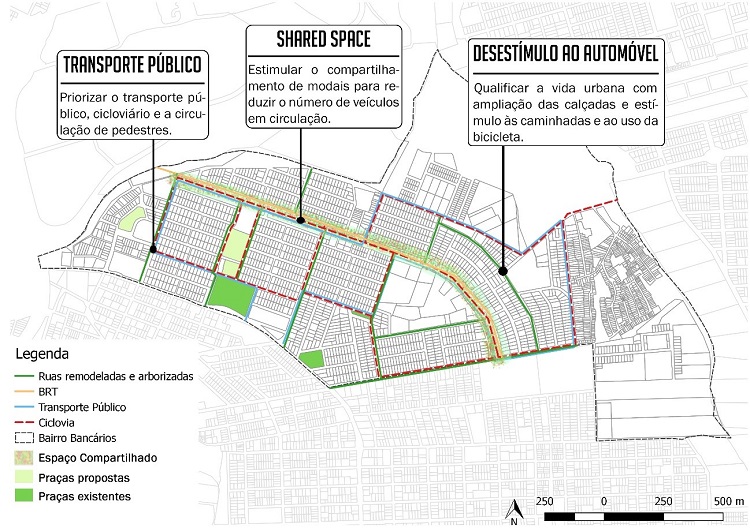 TRANSPORTE PÚBLICO

Priorizar o transporte público, cicloviário e a circulação de pedestres.

SHARED SPACE

Estimular o compartilhamento de modais para reduzir o número de veículos em circulação.

DESESTÍMULO AO AUTOMÓVEL

Qualificar a vida urbana com ampliação das calçadas e estímulo às caminhadas e ao uso da bicicleta.

Legenda
Ruas remodeladas e arborizadas
BRT
Transporte Público
Ciclovia
Bairro Bancários
Espaço Compartilhado
Praças propostas
Praças existentes

N
250 0 250 500 m